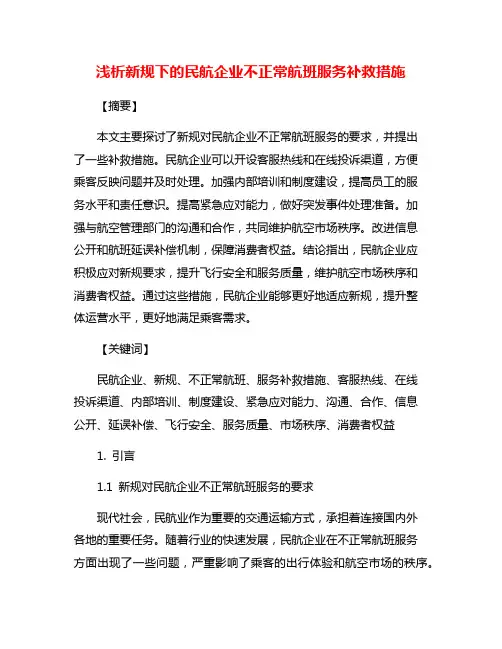 浅析新规下的民航企业不正常航班服务补救措施

【摘要】

本文主要探讨了新规对民航企业不正常航班服务的要求，并提出了一些补救措施。民航企业可以开设客服热线和在线投诉渠道，方便乘客反映问题并及时处理。加强内部培训和制度建设，提高员工的服务水平和责任意识。提高紧急应对能力，做好突发事件处理准备。加强与航空管理部门的沟通和合作，共同维护航空市场秩序。改进信息公开和航班延误补偿机制，保障消费者权益。结论指出，民航企业应积极应对新规要求，提升飞行安全和服务质量，维护航空市场秩序和消费者权益。通过这些措施，民航企业能够更好地适应新规，提升整体运营水平，更好地满足乘客需求。

【关键词】

民航企业、新规、不正常航班、服务补救措施、客服热线、在线投诉渠道、内部培训、制度建设、紧急应对能力、沟通、合作、信息公开、延误补偿、飞行安全、服务质量、市场秩序、消费者权益

1. 引言

1.1 新规对民航企业不正常航班服务的要求

现代社会，民航业作为重要的交通运输方式，承担着连接国内外各地的重要任务。随着行业的快速发展，民航企业在不正常航班服务方面出现了一些问题，严重影响了乘客的出行体验和航空市场的秩序。